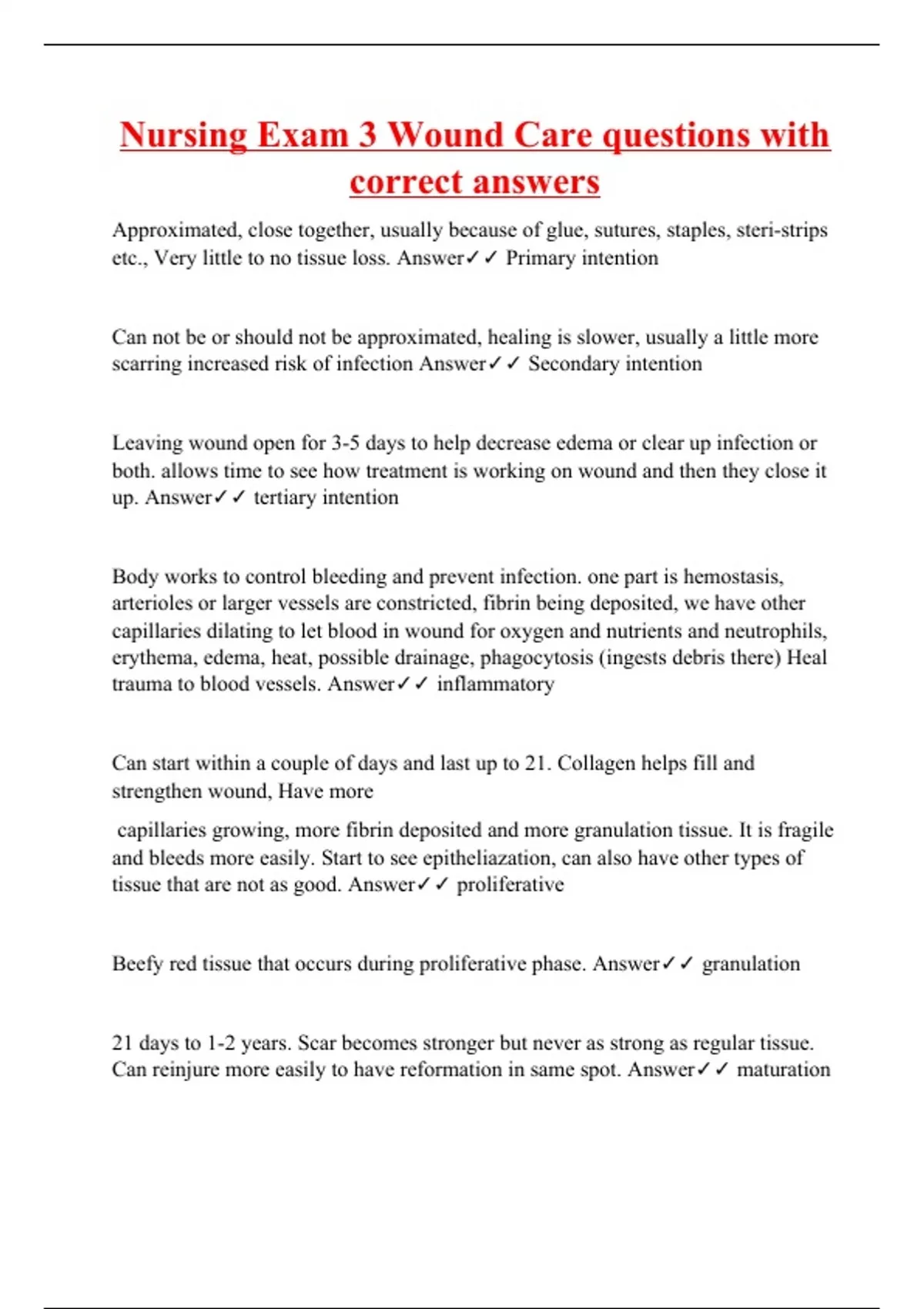 Nursing Exam 3 Wound Care questions with correct answers

Approximated, close together, usually because of glue, sutures, staples, steri-strips etc., Very little to no tissue loss. Answer✓✓ Primary intention

Can not be or should not be approximated, healing is slower, usually a little more scarring increased risk of infection Answer✓✓ Secondary intention

Leaving wound open for 3-5 days to help decrease edema or clear up infection or both. allows time to see how treatment is working on wound and then they close it up. Answer✓✓ tertiary intention

Body works to control bleeding and prevent infection. one part is hemostasis, arterioles or larger vessels are constricted, fibrin being deposited, we have other capillaries dilating to let blood in wound for oxygen and nutrients and neutrophils, erythema, edema, heat, possible drainage, phagocytosis (ingests debris there) Heal trauma to blood vessels. Answer✓✓ inflammatory

Can start within a couple of days and last up to 21. Collagen helps fill and strengthen wound, Have more

capillaries growing, more fibrin deposited and more granulation tissue. It is fragile and bleeds more easily. Start to see epitheliazation, can also have other types of tissue that are not as good. Answer✓✓ proliferative

Beefy red tissue that occurs during proliferative phase. Answer✓✓ granulation

21 days to 1-2 years. Scar becomes stronger but never as strong as regular tissue. Can reinjure more easily to have reformation in same spot. Answer✓✓ maturation